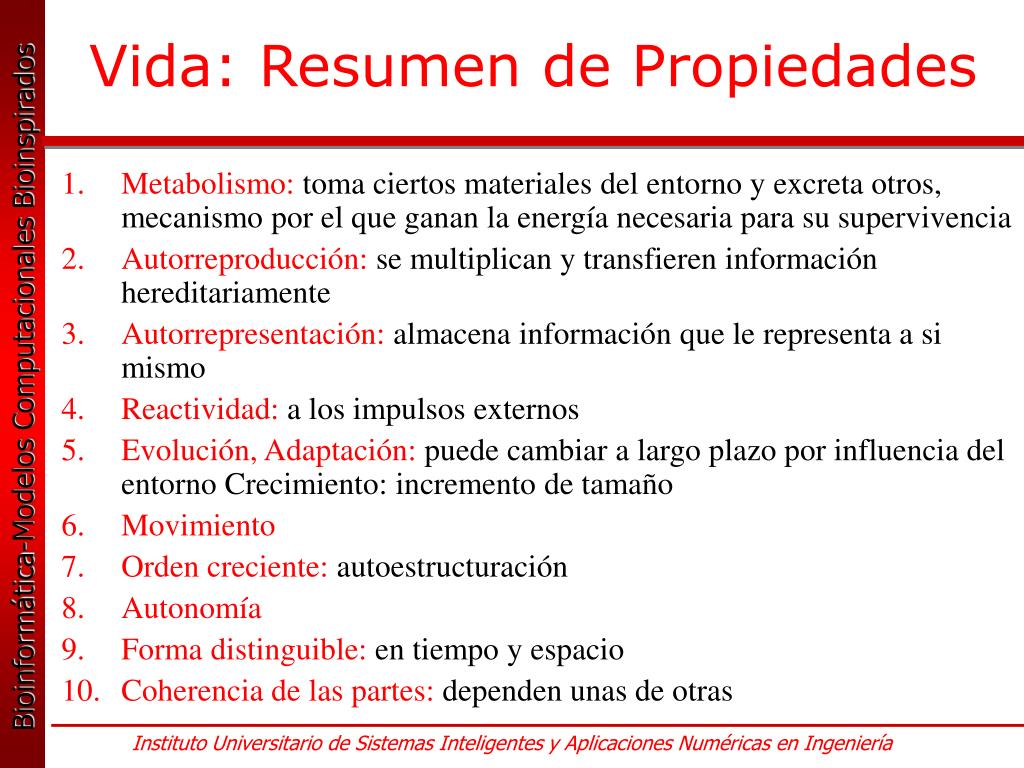 Bioinformática-Modelos Computacionales Bioinspirados

Vida: Resumen de Propiedades

1. Metabolismo: toma ciertos materiales del entorno y excreta otros, mecanismo por el que ganan la energía necesaria para su supervivencia
2. Autorreproducción: se multiplican y transfieren información hereditariamente
3. Autorrepresentación: almacena información que le representa a si mismo
4. Reactividad: a los impulsos externos
5. Evolución, Adaptación: puede cambiar a largo plazo por influencia del entorno Crecimiento: incremento de tamaño
6. Movimiento
7. Orden creciente: autoestructuración
8. Autonomía
9. Forma distinguible: en tiempo y espacio
10. Coherencia de las partes: dependen unas de otras

Instituto Universitario de Sistemas Inteligentes y Aplicaciones Numéricas en Ingeniería